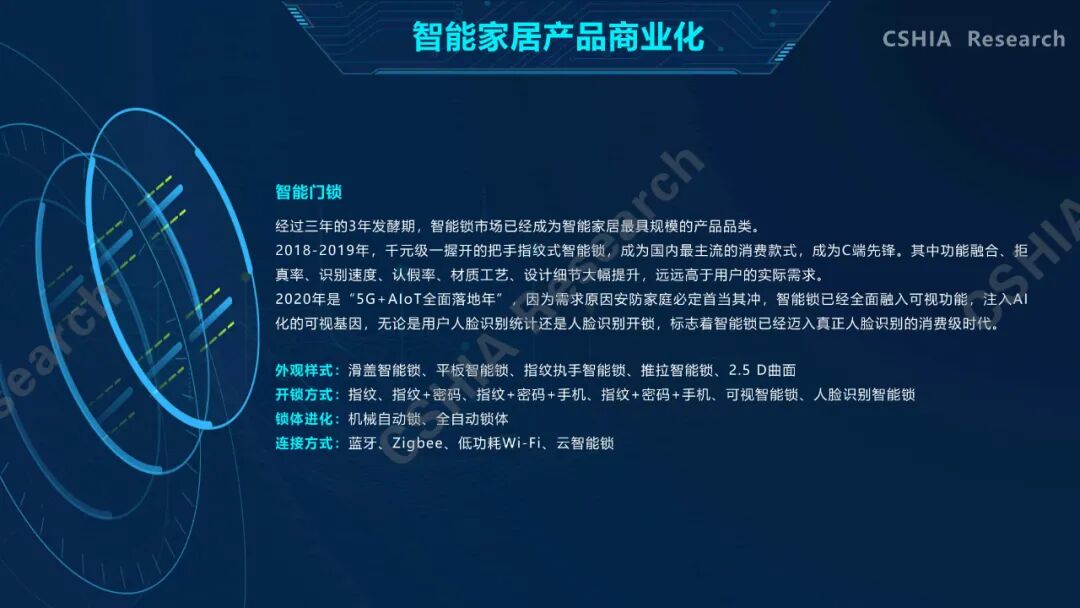 智能家居产品商业化

CSHIA Research

智能门锁

经过三年的3年发酵期，智能锁市场已经成为智能家居最具规模的产品品类。

2018-2019年，千元级一握开的把手指纹式智能锁，成为国内最主流的消费款式，成为C端先锋。其中功能融合、拒真率、识别速度、认假率、材质工艺、设计细节大幅提升，远远高于用户的实际需求。

2020年是“5G+AIoT全面落地年”，因为需求原因安防家庭必定首当其冲，智能锁已经全面融入可视功能，注入AI化的可视基因，无论是用户人脸识别统计还是人脸识别开锁，标志着智能锁已经迈入真正人脸识别的消费级时代。

外观样式：滑盖智能锁、平板智能锁、指纹执手智能锁、推拉智能锁、2.5 D曲面
开锁方式：指纹、指纹+密码、指纹+密码+手机、指纹+密码+手机、可视智能锁、人脸识别智能锁
锁体进化：机械自动锁、全自动锁体
连接方式：蓝牙、Zigbee、低功耗Wi-Fi、云智能锁

CSHIA Research